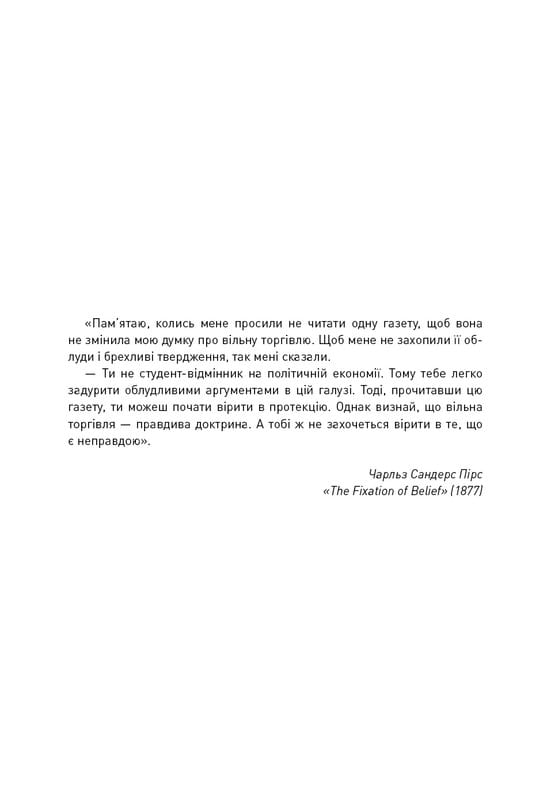 «Пам'ятаю, колись мене просили не читати одну газету, щоб вона не змінила мою думку про вільну торгівлю. Щоб мене не захопили її облуди і брехливі твердження, так мені сказали.

— Ти не студент-відмінник на політичній економії. Тому тебе легко задурити облудливими аргументами в цій галузі. Тоді, прочитавши цю газету, ти можеш почати вірити в протекцію. Однак визнай, що вільна торгівля — правдива доктрина. А тобі ж не захочеться вірити в те, що є неправдою».

Чарльз Сандерс Пірс
«The Fixation of Belief» (1877)